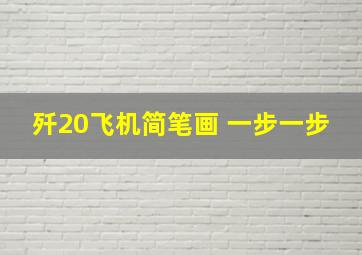 歼20飞机简笔画 一步一步